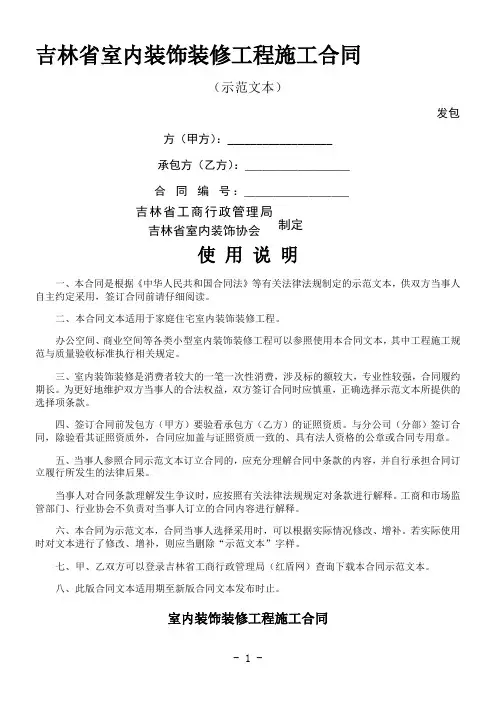 吉林省室内装饰装修工程施工合同

（示范文本）

发包

方（甲方）：________________

承包方（乙方）：________________

合 同 编 号：________________

吉林省工商行政管理局
吉林省室内装饰协会 制定

使 用 说 明

一、本合同是根据《中华人民共和国合同法》等有关法律法规制定的示范文本，供双方当事人自主约定采用，签订合同前请仔细阅读。

二、本合同文本适用于家庭住宅室内装饰装修工程。

办公空间、商业空间等各类小型室内装饰装修工程可以参照使用本合同文本，其中工程施工规范与质量验收标准执行相关规定。

三、室内装饰装修是消费者较大的一笔一次性消费，涉及标的额较大，专业性较强，合同履约期长。为更好地维护双方当事人的合法权益，双方签订合同时应慎重，正确选择示范文本所提供的选择项条款。

四、签订合同前发包方（甲方）要验看承包方（乙方）的证照资质。与分公司（分部）签订合同，除验看其证照资质外，合同应加盖与证照资质一致的、具有法人资格的公章或合同专用章。

五、当事人参照合同示范文本订立合同的，应充分理解合同中条款的内容，并自行承担合同订立履行所发生的法律后果。

当事人对合同条款理解发生争议时，应按照有关法律法规规定对条款进行解释。工商和市场监管部门、行业协会不负责对当事人订立的合同内容进行解释。

六、本合同为示范文本，合同当事人选择采用时，可以根据实际情况修改、增补。若实际使用时对文本进行了修改、增补，则应当删除“示范文本”字样。

七、甲、乙双方可以登录吉林省工商行政管理局（红盾网）查询下载本合同示范文本。

八、此版合同文本适用期至新版合同文本发布时止。

室内装饰装修工程施工合同

－ 1 －